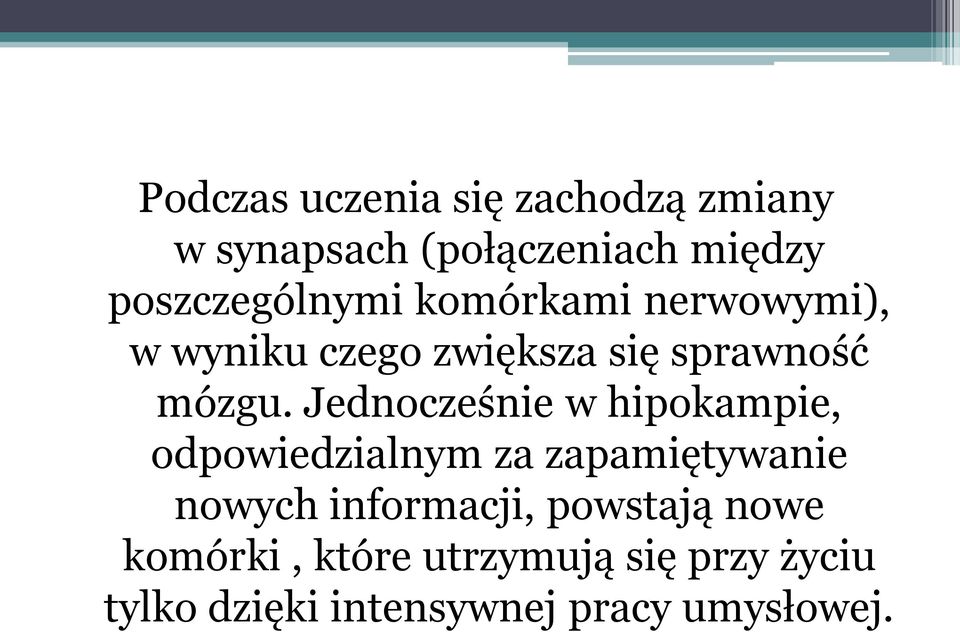 Podczas uczenia się zachodzą zmiany w synapsach (połączeniach między poszczególnymi komórkami nerwowymi), w wyniku czego zwiększa się sprawność mózgu. Jednocześnie w hipokampie, odpowiedzialnym za zapamiętywanie nowych informacji, powstają nowe komórki , które utrzymują się przy życiu tylko dzięki intensywnej pracy umysłowej.